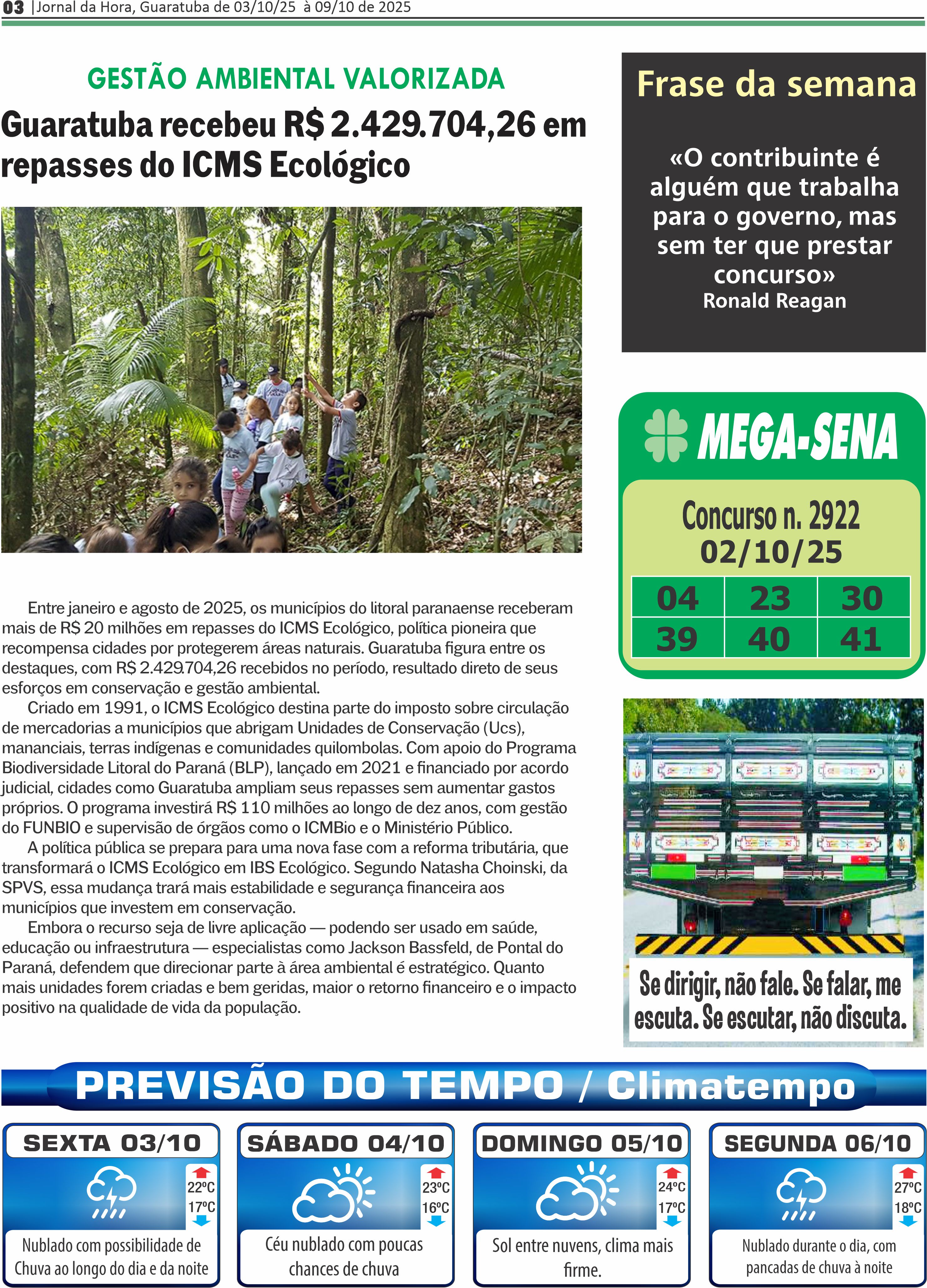 03 |Jornal da Hora, Guaratuba de 03/10/25 à 09/10 de 2025

GESTÃO AMBIENTAL VALORIZADA

Guaratuba recebeu R$ 2.429.704,26 em repasses do ICMS Ecológico

Entre janeiro e agosto de 2025, os municípios do litoral paranaense receberam mais de R$ 20 milhões em repasses do ICMS Ecológico, política pioneira que recompensa cidades por protegerem áreas naturais. Guaratuba figura entre os destaques, com R$ 2.429.704,26 recebidos no período, resultado direto de seus esforços em conservação e gestão ambiental.

Criado em 1991, o ICMS Ecológico destina parte do imposto sobre circulação de mercadorias a municípios que abrigam Unidades de Conservação (Ucs), mananciais, terras indígenas e comunidades quilombolas. Com apoio do Programa Biodiversidade Litoral do Paraná (BLP), lançado em 2021 e financiado por acordo judicial, cidades como Guaratuba ampliam seus repasses sem aumentar gastos próprios. O programa investirá R$ 110 milhões ao longo de dez anos, com gestão do FUNBIO e supervisão de órgãos como o ICMBio e o Ministério Público.

A política pública se prepara para uma nova fase com a reforma tributária, que transformará o ICMS Ecológico em IBS Ecológico. Segundo Natasha Choinski, da SPVS, essa mudança trará mais estabilidade e segurança financeira aos municípios que investem em conservação.

Embora o recurso seja de livre aplicação — podendo ser usado em saúde, educação ou infraestrutura — especialistas como Jackson Bassfeld, de Pontal do Paraná, defendem que direcionar parte à área ambiental é estratégico. Quanto mais unidades forem criadas e bem geridas, maior o retorno financeiro e o impacto positivo na qualidade de vida da população.

Frase da semana

«O contribuinte é alguém que trabalha para o governo, mas sem ter que prestar concurso»
Ronald Reagan

MEGA-SENA

Concurso n. 2922
02/10/25

| 04 | 23 | 30 |
|---|---|---|
| 39 | 40 | 41 |

Se dirigir, não fale. Se falar, me escuta. Se escutar, não discuta.

PREVISÃO DO TEMPO / Climatempo

SEXTA 03/10
22ºC
17ºC
Nublado com possibilidade de Chuva ao longo do dia e da noite

SÁBADO 04/10
23ºC
16ºC
Céu nublado com poucas chances de chuva

DOMINGO 05/10
24ºC
17ºC
Sol entre nuvens, clima mais firme.

SEGUNDA 06/10
27ºC
18ºC
Nublado durante o dia, com pancadas de chuva à noite